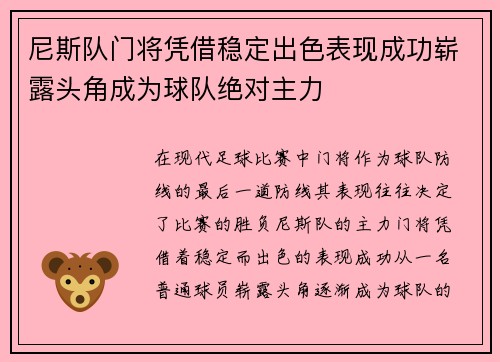 尼斯队门将凭借稳定出色表现成功崭露头角成为球队绝对主力

在现代足球比赛中门将作为球队防线的最后一道防线其表现往往决定了比赛的胜负尼斯队的主力门将凭借着稳定而出色的表现成功从一名普通球员崭露头角逐渐成为球队的